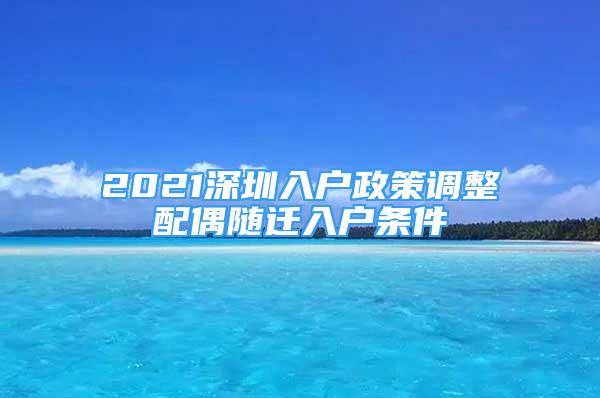 2021深圳入户政策调整
配偶随迁入户条件